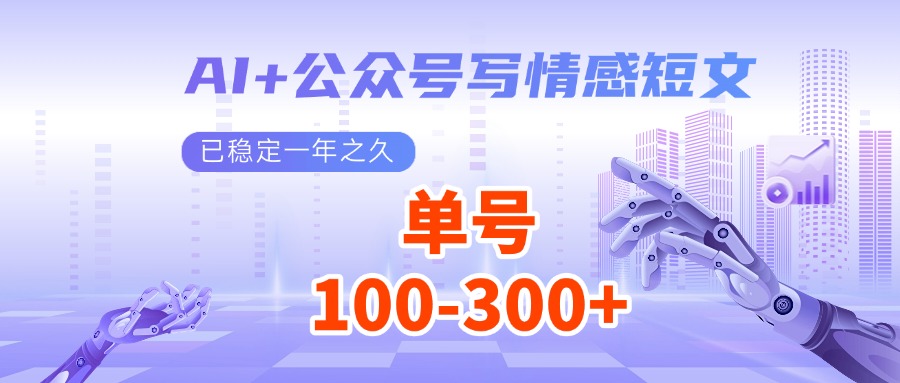 AI+公众号写情感短文

已稳定一年之久

单号

100-300+